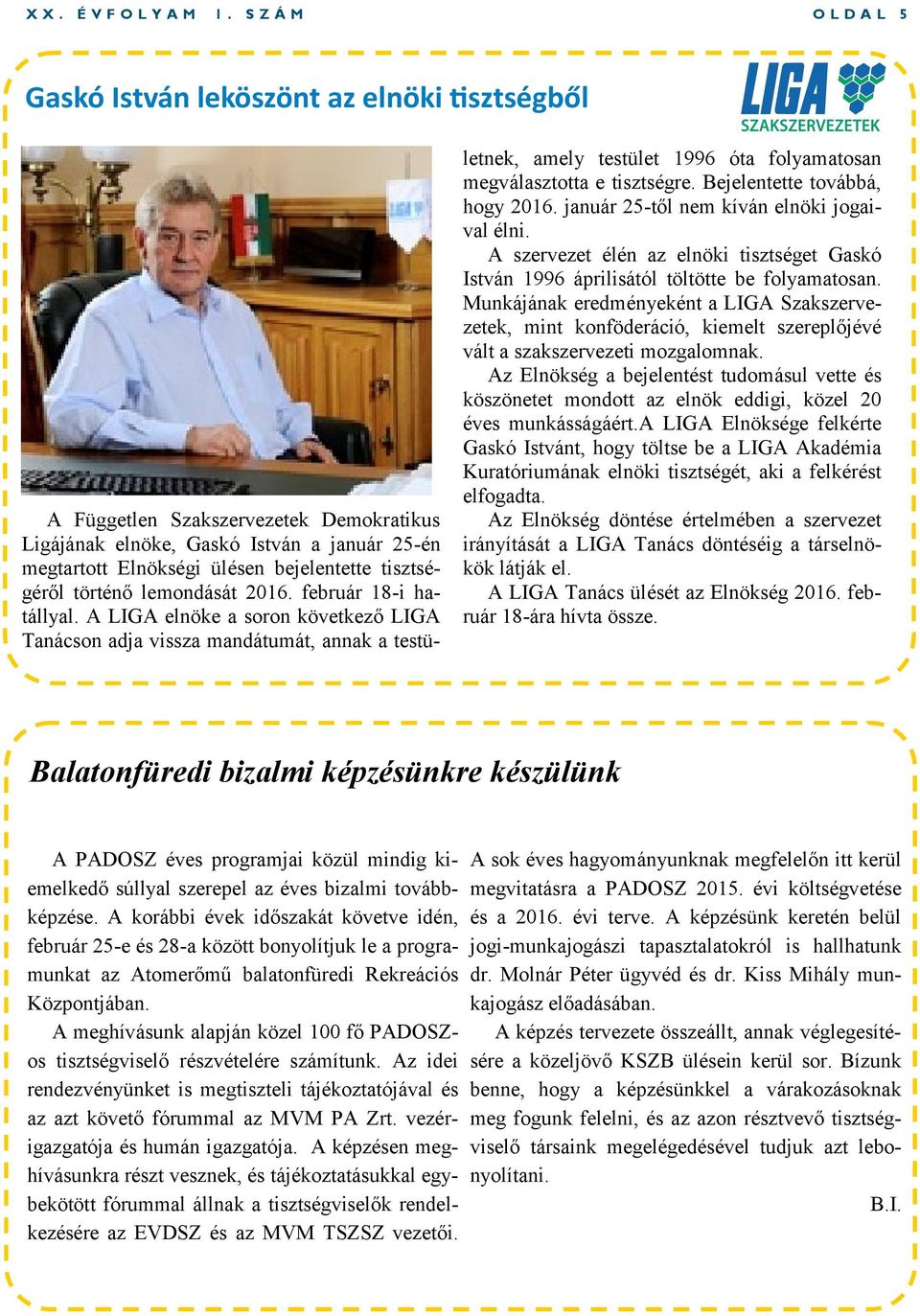 XX. ÉVFOLYAM 1. SZÁM

OLDAL 5

Gaskó István leköszönt az elnöki tisztségből

LIGA SZAKSZERVEZETEK

A Független Szakszervezetek Demokratikus Ligájának elnöke, Gaskó István a január 25-én megtartott Elnökségi ülésen bejelentette tisztségéről történő lemondását 2016. február 18-i hatállyal. A LIGA elnöke a soron következő LIGA Tanácson adja vissza mandátumát, annak a testületnek, amely testület 1996 óta folyamatosan megválasztotta e tisztségre. Bejelentette továbbá, hogy 2016. január 25-től nem kíván elnöki jogaival élni.

A szervezet élén az elnöki tisztséget Gaskó István 1996 áprilisától töltötte be folyamatosan. Munkájának eredményeként a LIGA Szakszervezetek, mint konföderáció, kiemelt szereplőjévé vált a szakszervezeti mozgalomnak.

Az Elnökség a bejelentést tudomásul vette és köszönetet mondott az elnök eddigi, közel 20 éves munkásságáért.A LIGA Elnöksége felkérte Gaskó Istvánt, hogy töltse be a LIGA Akadémia Kuratóriumának elnöki tisztségét, aki a felkérést elfogadta.

Az Elnökség döntése értelmében a szervezet irányítását a LIGA Tanács döntéséig a társelnökök látják el.

A LIGA Tanács ülését az Elnökség 2016. február 18-ára hívta össze.

Balatonfüredi bizalmi képzésünkre készülünk

A PADOSZ éves programjai közül mindig kiemelkedő súllyal szerepel az éves bizalmi továbbképzése. A korábbi évek időszakát követve idén, február 25-e és 28-a között bonyolítjuk le a programunkat az Atomerőmű balatonfüredi Rekreációs Központjában.

A meghívásunk alapján közel 100 fő PADOSZ-os tisztségviselő részvételére számítunk. Az idei rendezvényünket is megtiszteli tájékoztatójával és az azt követő fórummal az MVM PA Zrt. vezérigazgatója és humán igazgatója. A képzésen meghívásunkra részt vesznek, és tájékoztatásukkal egybekötött fórummal állnak a tisztségviselők rendelkezésére az EVDSZ és az MVM TSZSZ vezetői.

A sok éves hagyományunknak megfelelőn itt kerül megvitatásra a PADOSZ 2015. évi költségvetése és a 2016. évi terve. A képzésünk keretén belül jogi-munkajogászi tapasztalatokról is hallhatunk dr. Molnár Péter ügyvéd és dr. Kiss Mihály munkajogász előadásában.

A képzés tervezete összeállt, annak véglegesítésére a közeljövő KSZB ülésein kerül sor. Bízunk benne, hogy a képzésünkkel a várakozásoknak meg fogunk felelni, és az azon résztvevő tisztségviselő társaink megelégedésével tudjuk azt lebonyolítani.

B.I.